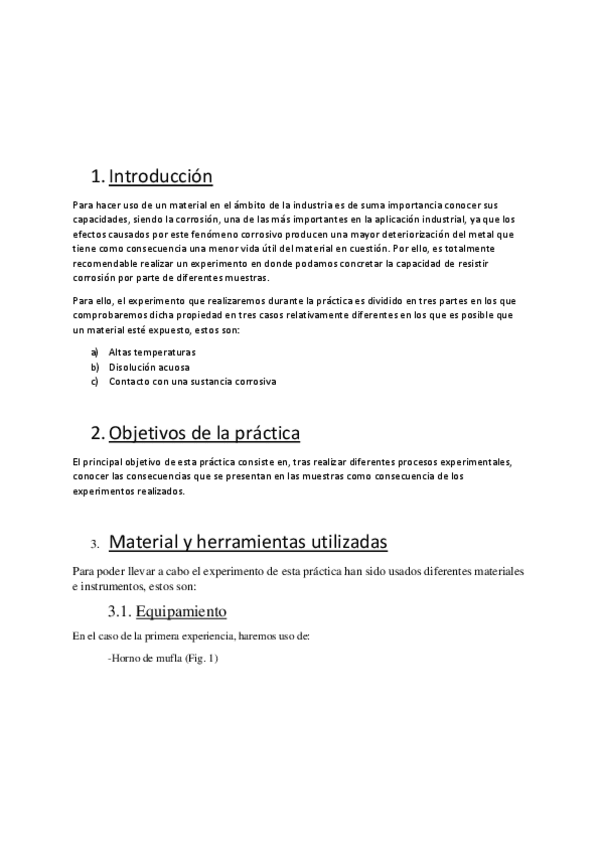 1. Introducción

Para hacer uso de un material en el ámbito de la industria es de suma importancia conocer sus capacidades, siendo la corrosión, una de las más importantes en la aplicación industrial, ya que los efectos causados por este fenómeno corrosivo producen una mayor deteriorización del metal que tiene como consecuencia una menor vida útil del material en cuestión. Por ello, es totalmente recomendable realizar un experimento en donde podamos concretar la capacidad de resistir corrosión por parte de diferentes muestras.

Para ello, el experimento que realizaremos durante la práctica es dividido en tres partes en los que comprobaremos dicha propiedad en tres casos relativamente diferentes en los que es posible que un material esté expuesto, estos son:

a) Altas temperaturas
b) Disolución acuosa
c) Contacto con una sustancia corrosiva

2. Objetivos de la práctica

El principal objetivo de esta práctica consiste en, tras realizar diferentes procesos experimentales, conocer las consecuencias que se presentan en las muestras como consecuencia de los experimentos realizados.

3. Material y herramientas utilizadas

Para poder llevar a cabo el experimento de esta práctica han sido usados diferentes materiales e instrumentos, estos son:

3.1. Equipamiento

En el caso de la primera experiencia, haremos uso de:

-Horno de mufla (Fig. 1)